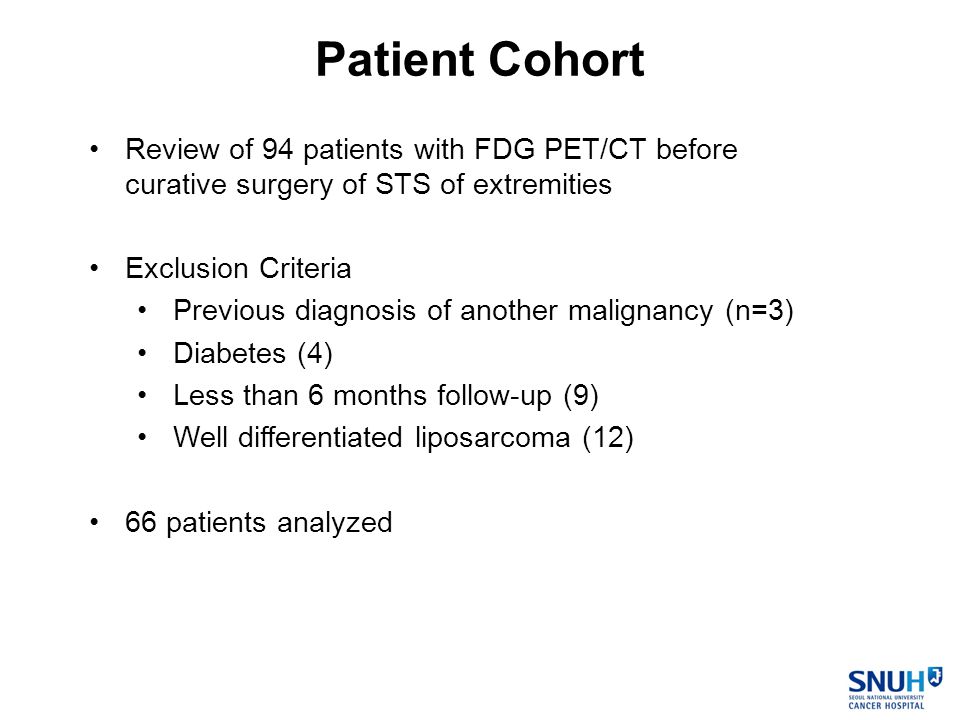 Patient Cohort

• Review of 94 patients with FDG PET/CT before curative surgery of STS of extremities

• Exclusion Criteria
  • Previous diagnosis of another malignancy (n=3)
  • Diabetes (4)
  • Less than 6 months follow-up (9)
  • Well differentiated liposarcoma (12)

• 66 patients analyzed

SNUH
SEOUL NATIONAL UNIVERSITY
CANCER HOSPITAL